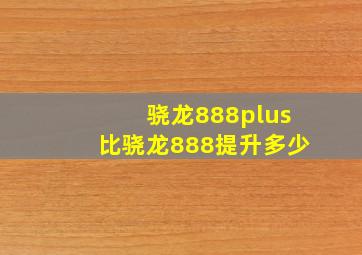 骁龙888plus
比骁龙888提升多少